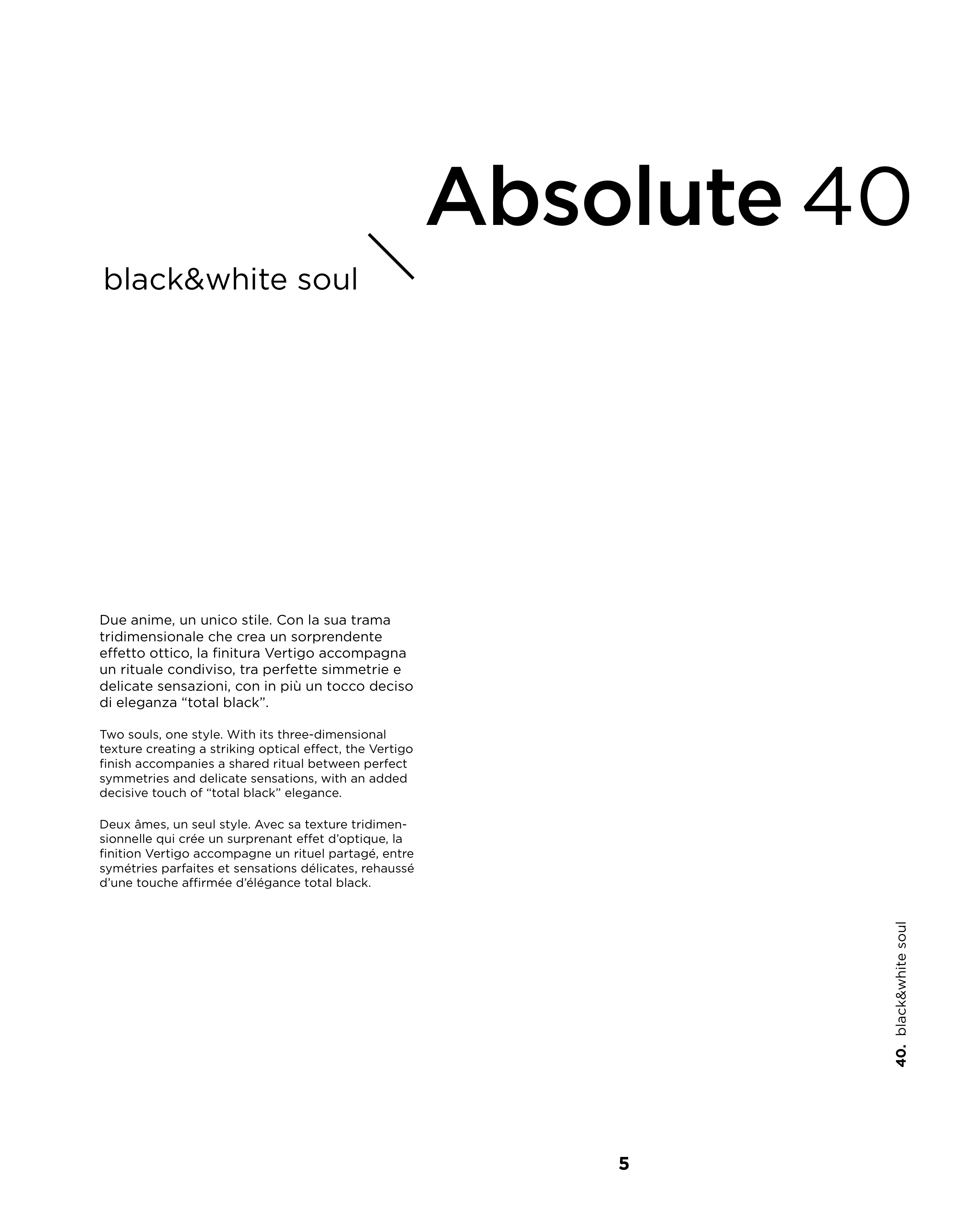 Absolute 40

black&white soul

Due anime, un unico stile. Con la sua trama tridimensionale che crea un sorprendente effetto ottico, la finitura Vertigo accompagna un rituale condiviso, tra perfette simmetrie e delicate sensazioni, con in più un tocco deciso di eleganza “total black”.

Two souls, one style. With its three-dimensional texture creating a striking optical effect, the Vertigo finish accompanies a shared ritual between perfect symmetries and delicate sensations, with an added decisive touch of “total black” elegance.

Deux âmes, un seul style. Avec sa texture tridimensionnelle qui crée un surprenant effet d’optique, la finition Vertigo accompagne un rituel partagé, entre symétries parfaites et sensations délicates, rehaussé d’une touche affirmée d’élégance total black.

40. black&white soul

5